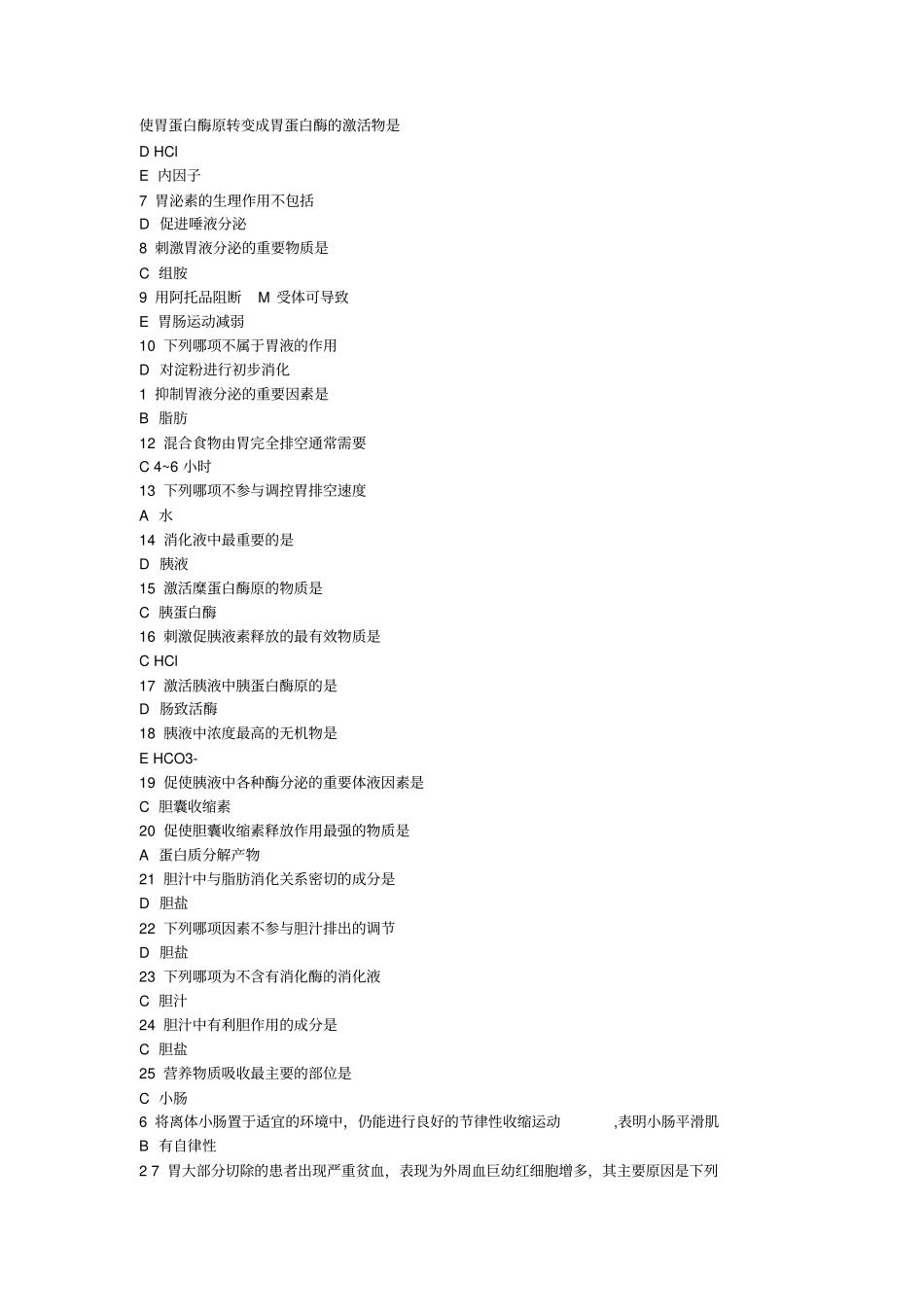 使胃蛋白酶原转变成胃蛋白酶的激活物是

D HCl

E 内因子

7 胃泌素的生理作用不包括

D 促进唾液分泌

8 刺激胃液分泌的重要物质是

C 组胺

9 用阿托品阻断 M 受体可导致

E 胃肠运动减弱

10 下列哪项不属于胃液的作用

D 对淀粉进行初步消化

1 抑制胃液分泌的重要因素是

B 脂肪

12 混合食物由胃完全排空通常需要

C 4~6 小时

13 下列哪项不参与调控胃排空速度

A 水

14 消化液中最重要的是

D 胰液

15 激活糜蛋白酶原的物质是

C 胰蛋白酶

16 刺激促胰液素释放的最有效物质是

C HCl

17 激活胰液中胰蛋白酶原的是

D 肠致活酶

18 胰液中浓度最高的无机物是

E HCO3-

19 促使胰液中各种酶分泌的重要体液因素是

C 胆囊收缩素

20 促使胆囊收缩素释放作用最强的物质是

A 蛋白质分解产物

21 胆汁中与脂肪消化关系密切的成分是

D 胆盐

22 下列哪项因素不参与胆汁排出的调节

D 胆盐

23 下列哪项为不含有消化酶的消化液

C 胆汁

24 胆汁中有利胆作用的成分是

C 胆盐

25 营养物质吸收最主要的部位是

C 小肠

6 将离体小肠置于适宜的环境中，仍能进行良好的节律性收缩运动 ,表明小肠平滑肌

B 有自律性

2 7 胃大部分切除的患者出现严重贫血，表现为外周血巨幼红细胞增多，其主要原因是下列